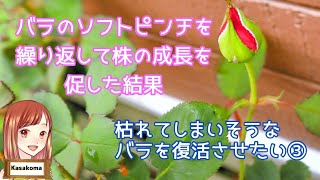 バラのソフトピンチを繰り返して株の成長を促した結果

枯れてしまいそうなバラを復活させたい③

Kasakoma